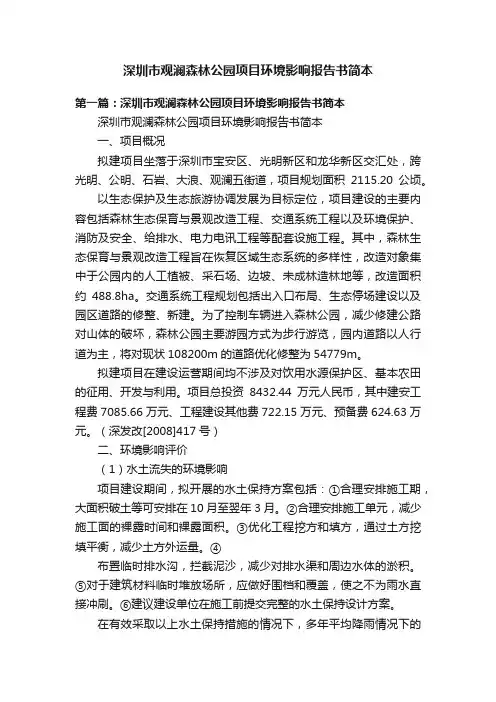 深圳市观澜森林公园项目环境影响报告书简本

第一篇：深圳市观澜森林公园项目环境影响报告书简本

深圳市观澜森林公园项目环境影响报告书简本

一、项目概况

拟建项目坐落于深圳市宝安区、光明新区和龙华新区交汇处，跨光明、公明、石岩、大浪、观澜五街道，项目规划面积 2115.20 公顷。

以生态保护及生态旅游协调发展为目标定位，项目建设的主要内容包括森林生态保育与景观改造工程、交通系统工程以及环境保护、消防及安全、给排水、电力电讯工程等配套设施工程。其中，森林生态保育与景观改造工程旨在恢复区域生态系统的多样性，改造对象集中于公园内的人工植被、采石场、边坡、未成林造林地等，改造面积约 488.8ha。交通系统工程规划包括出入口布局、生态停场建设以及园区道路的修整、新建。为了控制车辆进入森林公园，减少修建公路对山体的破坏，森林公园主要游园方式为步行游览，园内道路以人行道为主，将对现状 108200m 的道路优化修整为 54779m。

拟建项目在建设运营期间均不涉及对饮用水源保护区、基本农田的征用、开发与利用。项目总投资 8432.44 万元人民币，其中建安工程费 7085.66 万元、工程建设其他费 722.15 万元、预备费 624.63 万元。（深发改[2008]417 号）

二、环境影响评价

（1）水土流失的环境影响

项目建设期间，拟开展的水土保持方案包括：①合理安排施工期，大面积破土等可安排在 10 月至翌年 3 月。②合理安排施工单元，减少施工面的裸露时间和裸露面积。③优化工程挖方和填方，通过土方挖填平衡，减少土方外运量。④

布置临时排水沟，拦截泥沙，减少对排水渠和周边水体的淤积。⑤对于建筑材料临时堆放场所，应做好围档和覆盖，使之不为雨水直接冲刷。⑥建议建设单位在施工前提交完整的水土保持设计方案。

在有效采取以上水土保持措施的情况下，多年平均降雨情况下的